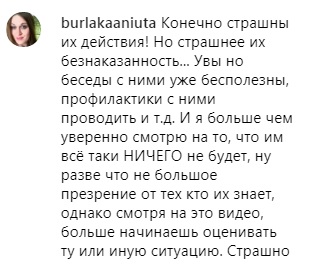 burlakaaniuta Конечно страшны их действия! Но страшнее их безнаказанность... Увы но беседы с ними уже бесполезны, профилактики с ними проводить и т.д. И я больше чем уверенно смотрю на то, что им всё таки НИЧЕГО не будет, ну разве что не большое презрение от тех кто их знает, однако смотря на это видео, больше начинаешь оценивать ту или иную ситуацию. Страшно